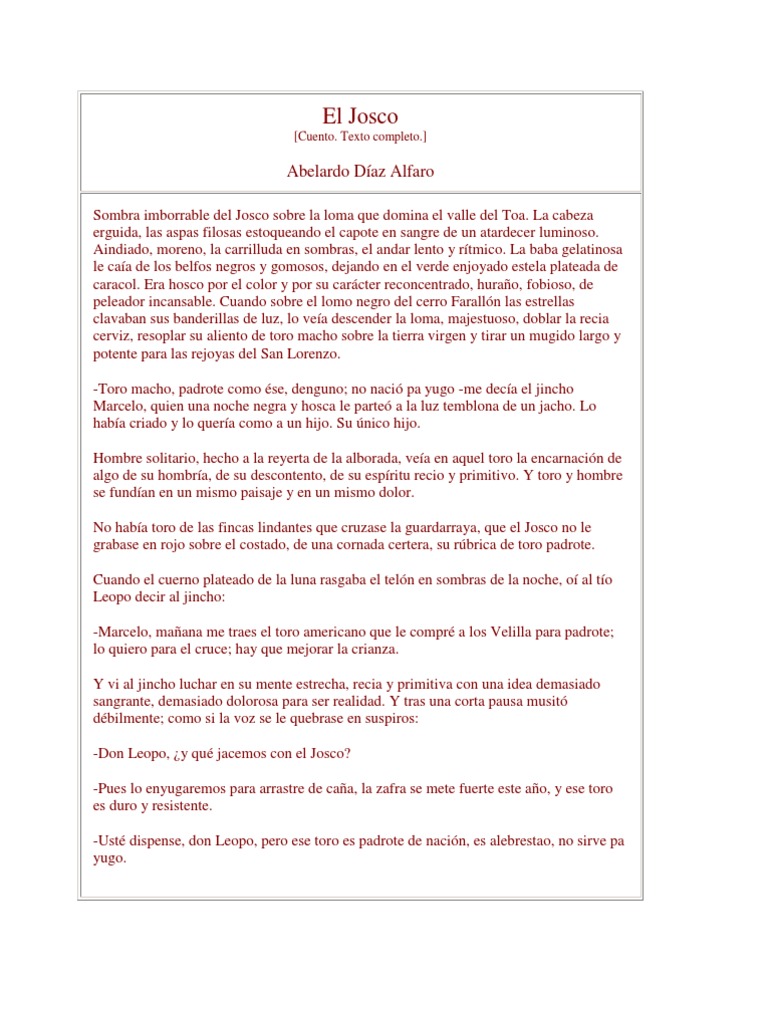 El Josco
[Cuento. Texto completo.]

Abelardo Díaz Alfaro

Sombra imborrable del Josco sobre la loma que domina el valle del Toa. La cabeza erguida, las aspas filosas estoqueando el capote en sangre de un atardecer luminoso. Aindiado, moreno, la carrilluda en sombras, el andar lento y rítmico. La baba gelatinosa le caía de los belfos negros y gomosos, dejando en el verde enjoyado estela plateada de caracol. Era hosco por el color y por su carácter reconcentrado, huraño, fobioso, de peleador incansable. Cuando sobre el lomo negro del cerro Farallón las estrellas clavaban sus banderillas de luz, lo veía descender la loma, majestuoso, doblar la recia cerviz, resoplar su aliento de toro macho sobre la tierra virgen y tirar un mugido largo y potente para las rejoyas del San Lorenzo.

-Toro macho, padrote como ése, denguno; no nació pa yugo -me decía el jincho Marcelo, quien una noche negra y hosca le parteó a la luz temblona de un jacho. Lo había criado y lo quería como a un hijo. Su único hijo.

Hombre solitario, hecho a la reyerta de la alborada, veía en aquel toro la encarnación de algo de su hombría, de su descontento, de su espíritu recio y primitivo. Y toro y hombre se fundían en un mismo paisaje y en un mismo dolor.

No había toro de las fincas lindantes que cruzase la guardarraya, que el Josco no le grabase en rojo sobre el costado, de una cornada certera, su rúbrica de toro padrote.

Cuando el cuerno plateado de la luna rasgaba el telón en sombras de la noche, oí al tío Leopo decir al jincho:

-Marcelo, mañana me traes el toro americano que le compré a los Velilla para padrote; lo quiero para el cruce; hay que mejorar la crianza.

Y vi al jincho luchar en su mente estrecha, recia y primitiva con una idea demasiado sangrante, demasiado dolorosa para ser realidad. Y tras una corta pausa musitó débilmente; como si la voz se le quebrase en suspiros:

-Don Leopo, ¿y qué jacemos con el Josco?

-Pues lo enyugaremos para arrastre de caña, la zafra se mete fuerte este año, y ese toro es duro y resistente.

-Usté dispense, don Leopo, pero ese toro es padrote de nación, es alebrestao, no sirve pa yugo.